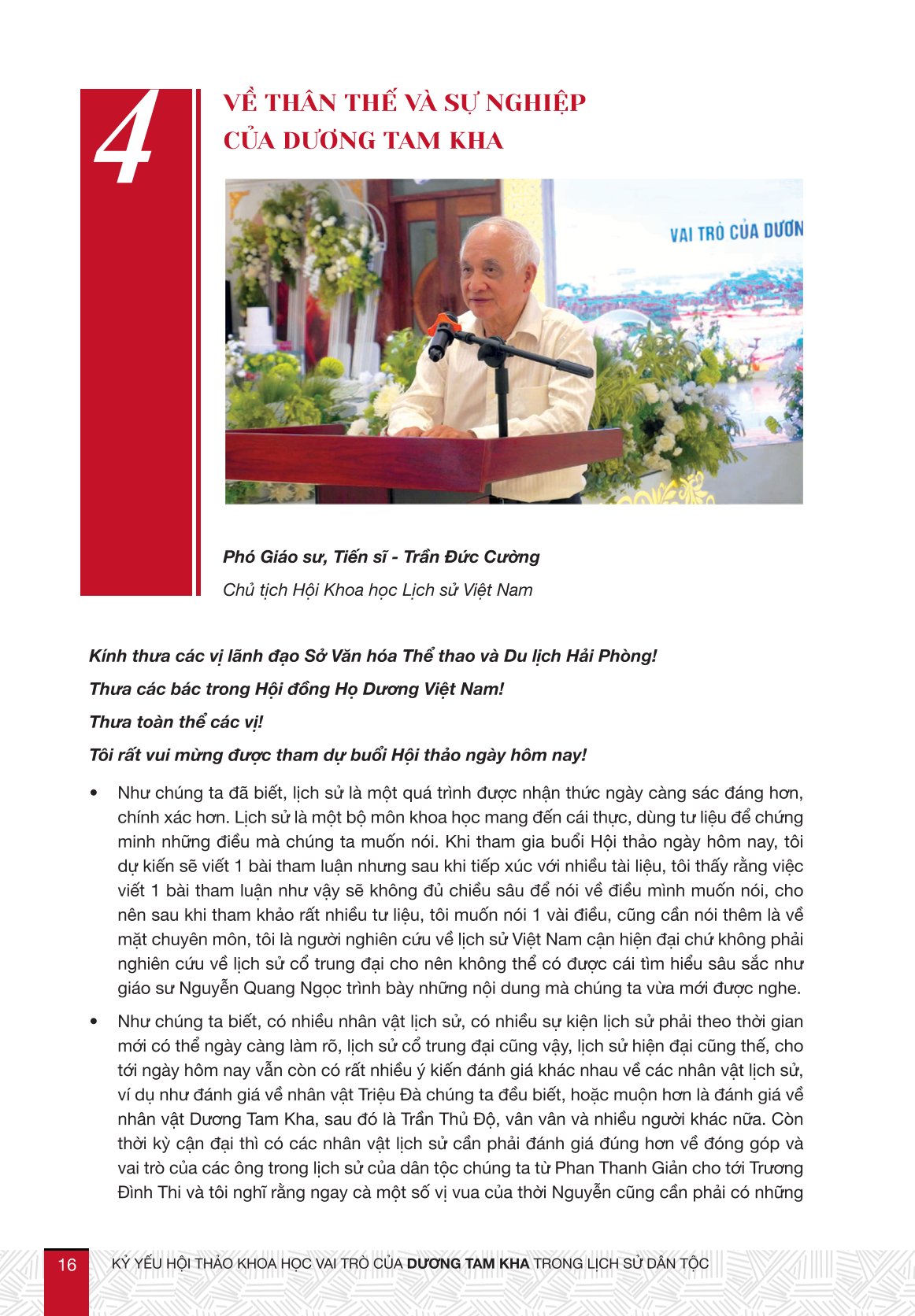 4

VỀ THÂN THẾ VÀ SỰ NGHIỆP CỦA DƯƠNG TAM KHA

VAI TRÒ CỦA DƯƠN

Phó Giáo sư, Tiến sĩ - Trần Đức Cường

Chủ tịch Hội Khoa học Lịch sử Việt Nam

Kính thưa các vị lãnh đạo Sở Văn hóa Thể thao và Du lịch Hải Phòng!

Thưa các bác trong Hội đồng Họ Dương Việt Nam!

Thưa toàn thể các vị!

Tôi rất vui mừng được tham dự buổi Hội thảo ngày hôm nay!

• Như chúng ta đã biết, lịch sử là một quá trình được nhận thức ngày càng sác đáng hơn, chính xác hơn. Lịch sử là một bộ môn khoa học mang đến cái thực, dùng tư liệu để chứng minh những điều mà chúng ta muốn nói. Khi tham gia buổi Hội thảo ngày hôm nay, tôi dự kiến sẽ viết 1 bài tham luận nhưng sau khi tiếp xúc với nhiều tài liệu, tôi thấy rằng việc viết 1 bài tham luận như vậy sẽ không đủ chiều sâu để nói về điều mình muốn nói, cho nên sau khi tham khảo rất nhiều tư liệu, tôi muốn nói 1 vài điều, cũng cần nói thêm là về mặt chuyên môn, tôi là người nghiên cứu về lịch sử Việt Nam cận hiện đại chứ không phải nghiên cứu về lịch sử cổ trung đại cho nên không thể có được cái tìm hiểu sâu sắc như giáo sư Nguyễn Quang Ngọc trình bày những nội dung mà chúng ta vừa mới được nghe.

• Như chúng ta biết, có nhiều nhân vật lịch sử, có nhiều sự kiện lịch sử phải theo thời gian mới có thể ngày càng làm rõ, lịch sử cổ trung đại cũng vậy, lịch sử hiện đại cũng thế, cho tới ngày hôm nay vẫn còn có rất nhiều ý kiến đánh giá khác nhau về các nhân vật lịch sử, ví dụ như đánh giá về nhân vật Triệu Đà chúng ta đều biết, hoặc muộn hơn là đánh giá về nhân vật Dương Tam Kha, sau đó là Trần Thủ Độ, vân vân và nhiều người khác nữa. Còn thời kỳ cận đại thì có các nhân vật lịch sử cần phải đánh giá đúng hơn về đóng góp và vai trò của các ông trong lịch sử của dân tộc chúng ta từ Phan Thanh Giản cho tới Trương Đình Thi và tôi nghĩ rằng ngay cà một số vị vua của thời Nguyễn cũng cần phải có những

16 KỶ YẾU HỘI THẢO KHOA HỌC VAI TRÒ CỦA DƯƠNG TAM KHA TRONG LỊCH SỬ DÂN TỘC